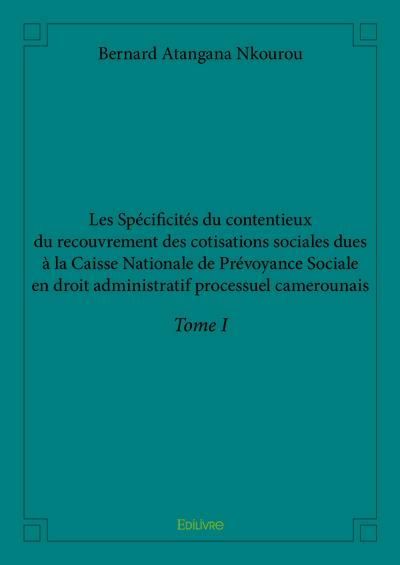 Bernard Atangana Nkourou

Les Spécificités du contentieux du recouvrement des cotisations sociales dues à la Caisse Nationale de Prévoyance Sociale en droit administratif processuel camerounais

Tome I

Edilivre